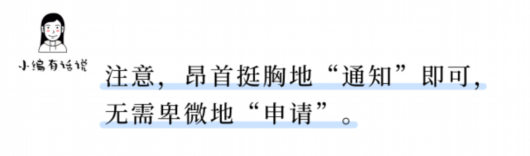 小编有话说

注意，昂首挺胸地“通知”即可，无需卑微地“申请”。